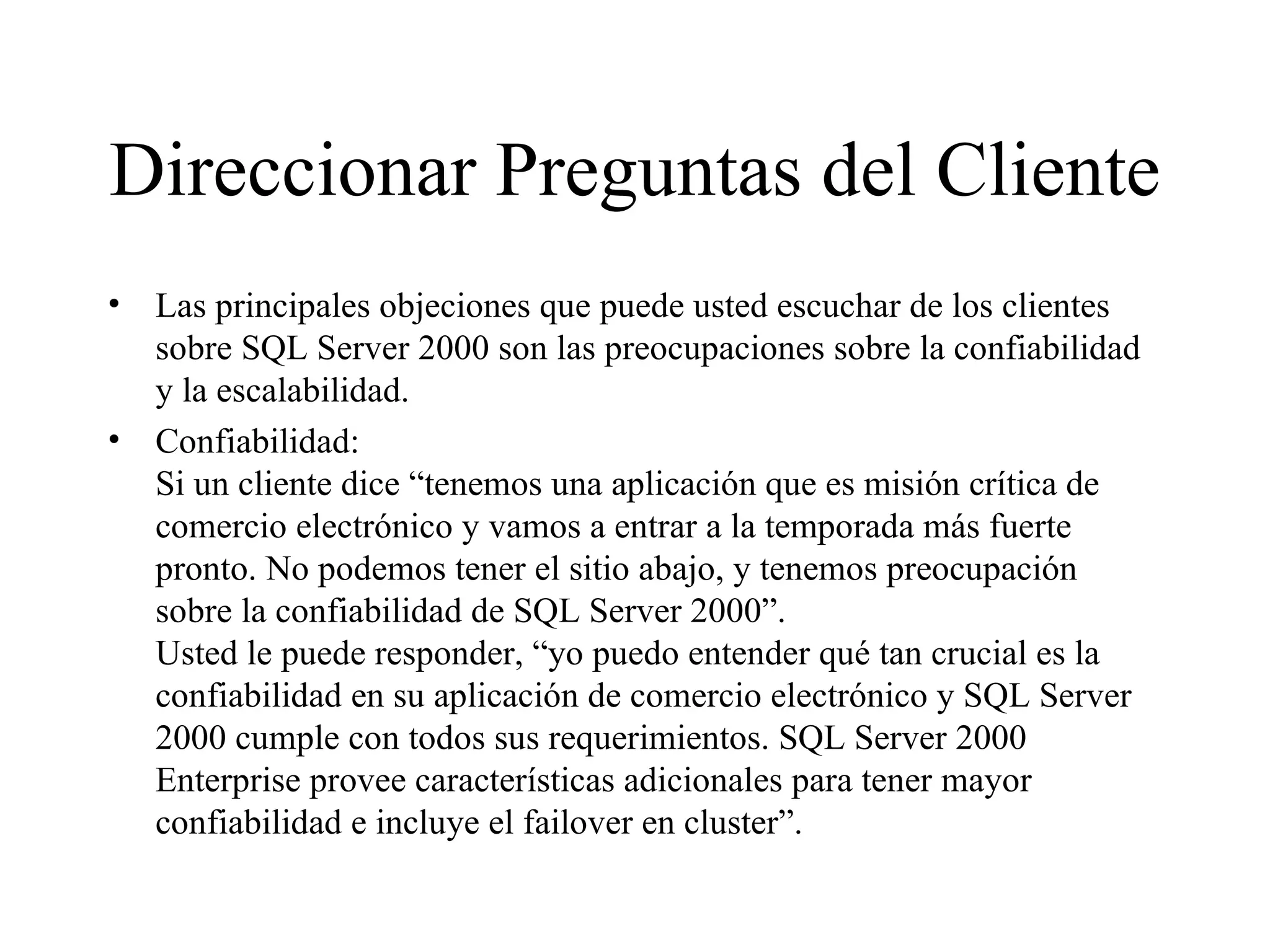 Direccionar Preguntas del Cliente

• Las principales objeciones que puede usted escuchar de los clientes sobre SQL Server 2000 son las preocupaciones sobre la confiabilidad y la escalabilidad.

• Confiabilidad:
Si un cliente dice “tenemos una aplicación que es misión crítica de comercio electrónico y vamos a entrar a la temporada más fuerte pronto. No podemos tener el sitio abajo, y tenemos preocupación sobre la confiabilidad de SQL Server 2000”.
Usted le puede responder, “yo puedo entender qué tan crucial es la confiabilidad en su aplicación de comercio electrónico y SQL Server 2000 cumple con todos sus requerimientos. SQL Server 2000 Enterprise provee características adicionales para tener mayor confiabilidad e incluye el failover en cluster”.